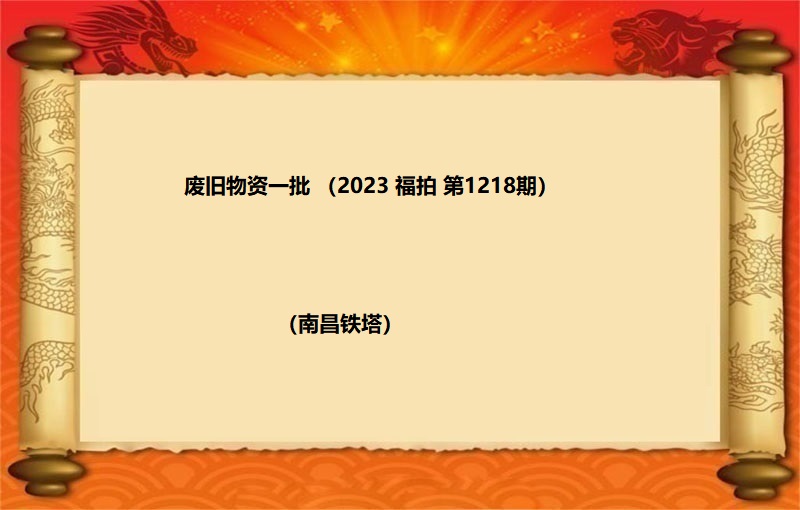 废旧物资一批 （2023 福拍 第1218期）

（南昌铁塔）